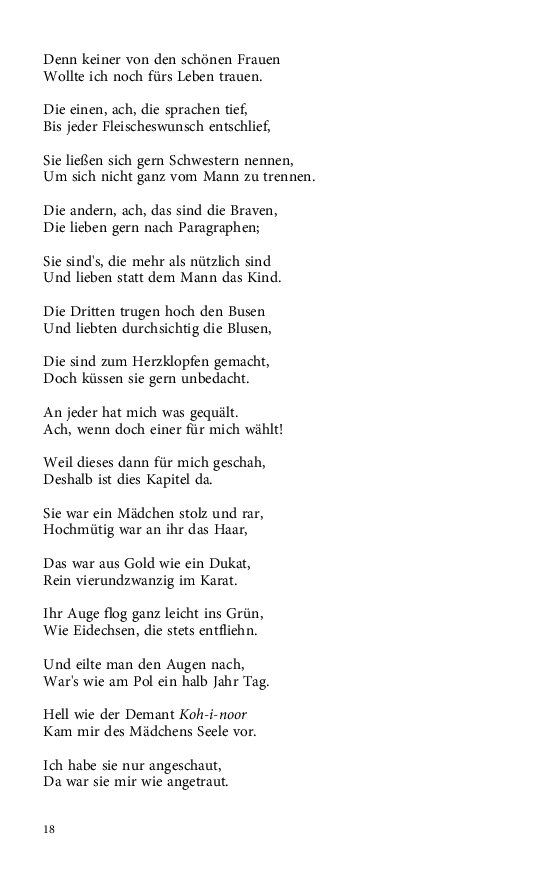 Denn keiner von den schönen Frauen
Wollte ich noch fürs Leben trauen.

Die einen, ach, die sprachen tief,
Bis jeder Fleischeswunsch entschlief,

Sie ließen sich gern Schwestern nennen,
Um sich nicht ganz vom Mann zu trennen.

Die andern, ach, das sind die Braven,
Die lieben gern nach Paragraphen;

Sie sind's, die mehr als nützlich sind
Und lieben statt dem Mann das Kind.

Die Dritten trugen hoch den Busen
Und liebten durchsichtig die Blusen,

Die sind zum Herzklopfen gemacht,
Doch küssen sie gern unbedacht.

An jeder hat mich was gequält.
Ach, wenn doch einer für mich wählt!

Weil dieses dann für mich geschah,
Deshalb ist dies Kapitel da.

Sie war ein Mädchen stolz und rar,
Hochmütig war an ihr das Haar,

Das war aus Gold wie ein Dukat,
Rein vierundzwanzig im Karat.

Ihr Auge flog ganz leicht ins Grün,
Wie Eidechsen, die stets entfliehn.

Und eilte man den Augen nach,
War's wie am Pol ein halb Jahr Tag.

Hell wie der Demant Koh-i-noor
Kam mir des Mädchens Seele vor.

Ich habe sie nur angeschaut,
Da war sie mir wie angetraut.

18